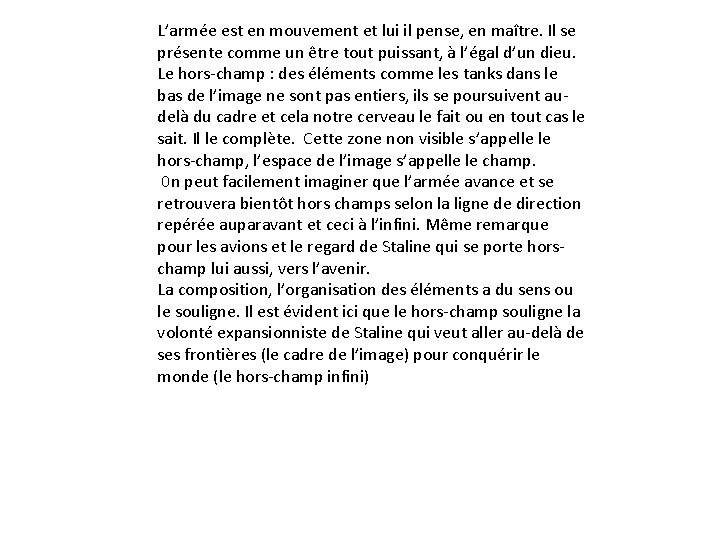 L'armée est en mouvement et lui il pense, en maître. Il se présente comme un être tout puissant, à l'égal d'un dieu.
Le hors-champ : des éléments comme les tanks dans le bas de l'image ne sont pas entiers, ils se poursuivent au-delà du cadre et cela notre cerveau le fait ou en tout cas le sait. Il le complète. Cette zone non visible s'appelle le hors-champ, l'espace de l'image s'appelle le champ.
On peut facilement imaginer que l'armée avance et se retrouvera bientôt hors champs selon la ligne de direction repérée auparavant et ceci à l'infini. Même remarque pour les avions et le regard de Staline qui se porte hors-champ lui aussi, vers l'avenir.
La composition, l'organisation des éléments a du sens ou le souligne. Il est évident ici que le hors-champ souligne la volonté expansionniste de Staline qui veut aller au-delà de ses frontières (le cadre de l'image) pour conquérir le monde (le hors-champ infini)